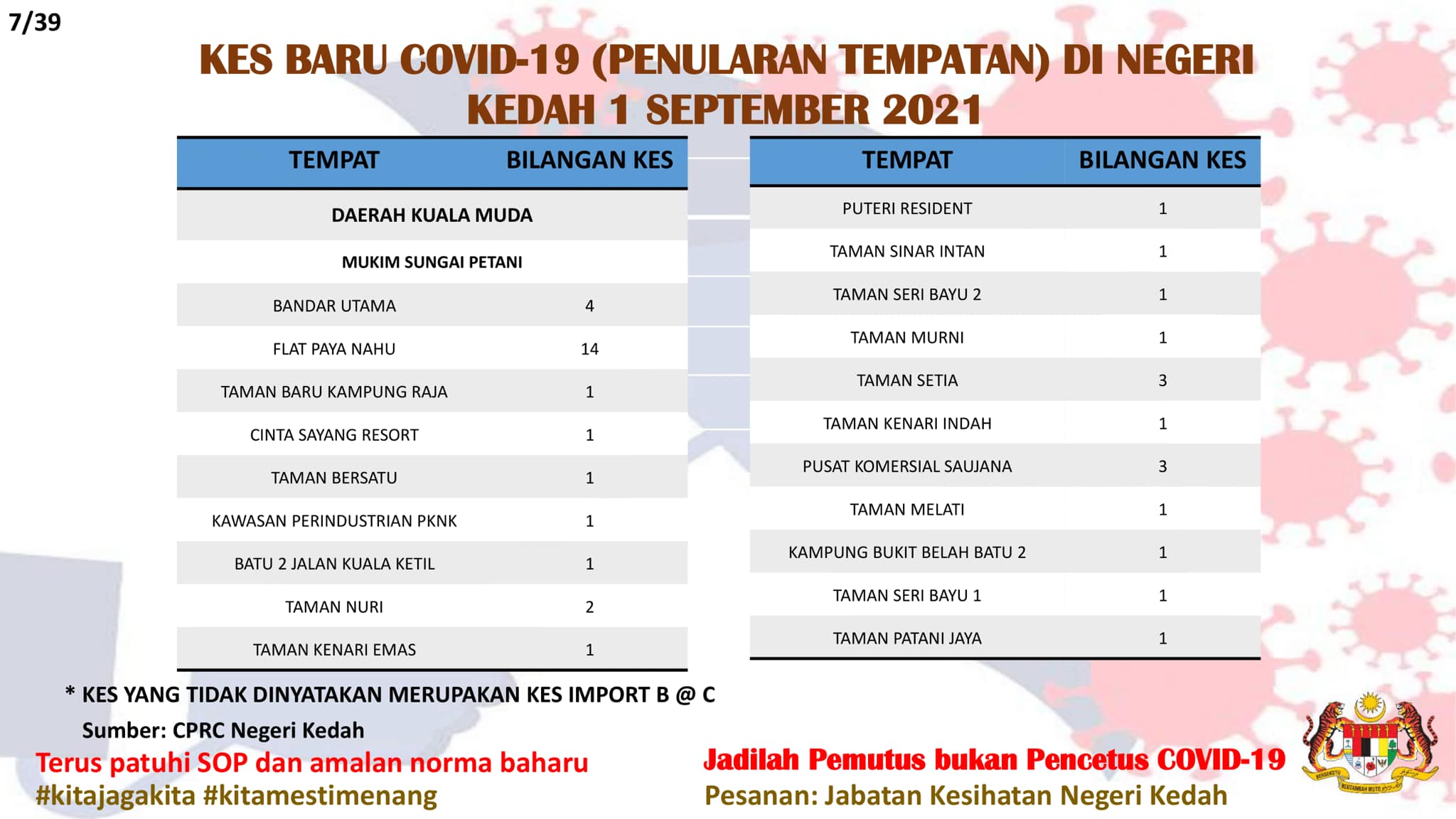 7/39

KES BARU COVID-19 (PENULARAN TEMPATAN) DI NEGERI KEDAH 1 SEPTEMBER 2021

| TEMPAT | BILANGAN KES |
|---|---|
| DAERAH KUALA MUDA | |
| MUKIM SUNGAI PETANI | |
| BANDAR UTAMA | 4 |
| FLAT PAYA NAHU | 14 |
| TAMAN BARU KAMPUNG RAJA | 1 |
| CINTA SAYANG RESORT | 1 |
| TAMAN BERSATU | 1 |
| KAWASAN PERINDUSTRIAN PKNK | 1 |
| BATU 2 JALAN KUALA KETIL | 1 |
| TAMAN NURI | 2 |
| TAMAN KENARI EMAS | 1 |

| TEMPAT | BILANGAN KES |
|---|---|
| PUTERI RESIDENT | 1 |
| TAMAN SINAR INTAN | 1 |
| TAMAN SERI BAYU 2 | 1 |
| TAMAN MURNI | 1 |
| TAMAN SETIA | 3 |
| TAMAN KENARI INDAH | 1 |
| PUSAT KOMERSIAL SAUJANA | 3 |
| TAMAN MELATI | 1 |
| KAMPUNG BUKIT BELAH BATU 2 | 1 |
| TAMAN SERI BAYU 1 | 1 |
| TAMAN PATANI JAYA | 1 |

* KES YANG TIDAK DINYATAKAN MERUPAKAN KES IMPORT B @ C
Sumber: CPRC Negeri Kedah

Terus patuhi SOP dan amalan norma baharu
#kitajagakita #kitamestimenang

Jadilah Pemutus bukan Pencetus COVID-19
Pesanan: Jabatan Kesihatan Negeri Kedah

BERSEKUTU BERTAMBAH MUTU